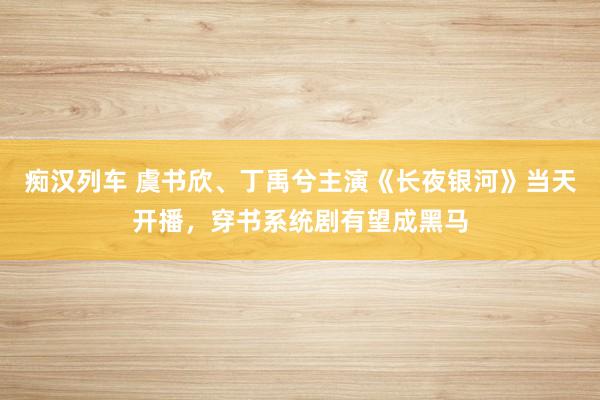 痴汉列车 虞书欣、丁禹兮主演《长夜银河》当天开播，穿书系统剧有望成黑马